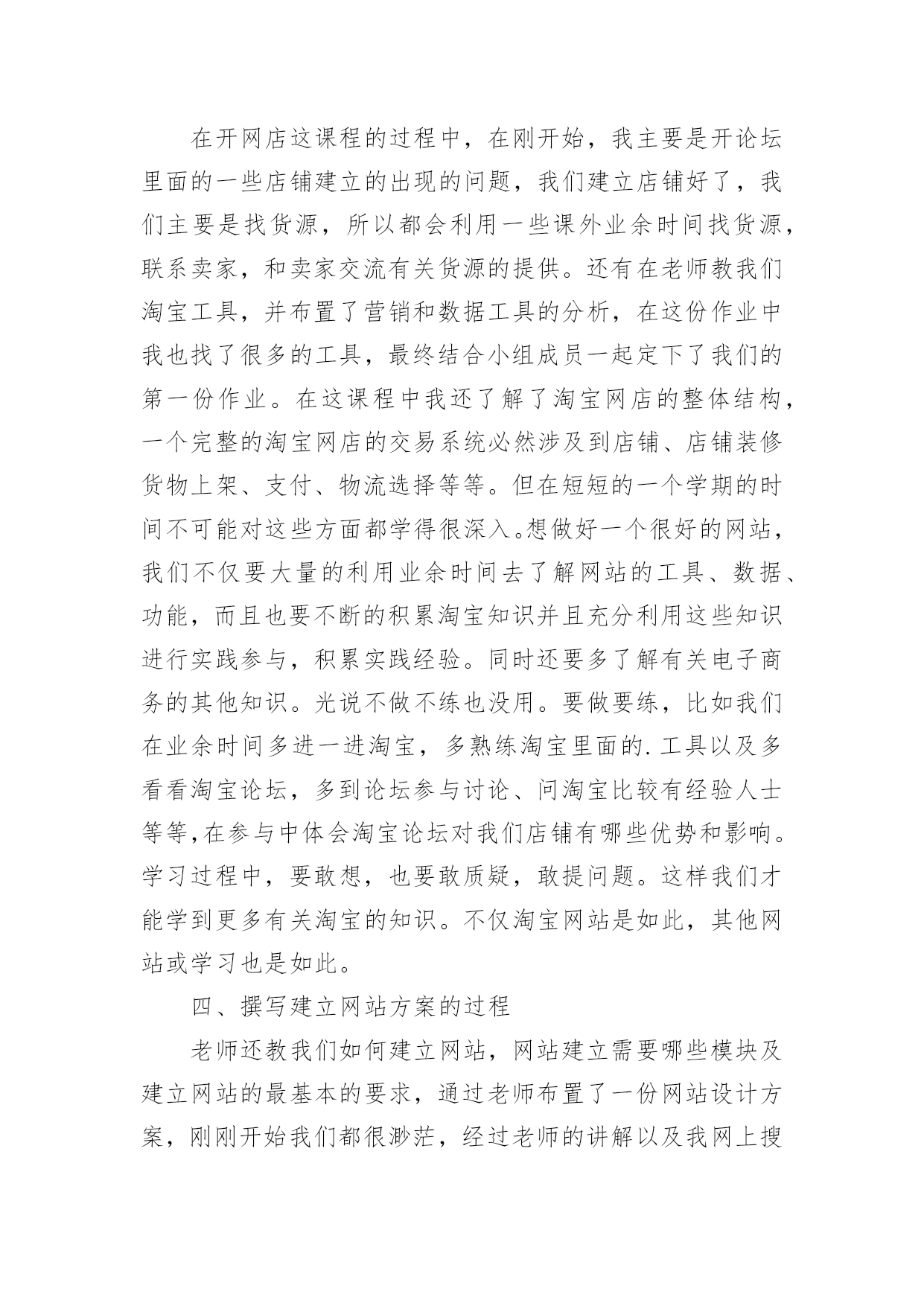 在开网店这课程的过程中，在刚开始，我主要是开论坛里面的一些店铺建立的出现的问题，我们建立店铺好了，我们主要是找货源，所以都会利用一些课外业余时间找货源，联系卖家，和卖家交流有关货源的提供。还有在老师教我们淘宝工具，并布置了营销和数据工具的分析，在这份作业中我也找了很多的工具，最终结合小组成员一起定下了我们的第一份作业。在这课程中我还了解了淘宝网店的整体结构，一个完整的淘宝网店的交易系统必然涉及到店铺、店铺装修货物上架、支付、物流选择等等。但在短短的一个学期的时间不可能对这些方面都学得很深入。想做好一个很好的网站，我们不仅要大量的利用业余时间去了解网站的工具、数据、功能，而且也要不断的积累淘宝知识并且充分利用这些知识进行实践参与，积累实践经验。同时还要多了解有关电子商务的其他知识。光说不做不练也没用。要做要练，比如我们在业余时间多进一进淘宝，多熟练淘宝里面的.工具以及多看看淘宝论坛，多到论坛参与讨论、问淘宝比较有经验人士等等,在参与中体会淘宝论坛对我们店铺有哪些优势和影响。学习过程中，要敢想，也要敢质疑，敢提问题。这样我们才能学到更多有关淘宝的知识。不仅淘宝网站是如此，其他网站或学习也是如此。

四、撰写建立网站方案的过程

老师还教我们如何建立网站，网站建立需要哪些模块及建立网站的最基本的要求，通过老师布置了一份网站设计方案，刚刚开始我们都很渺茫，经过老师的讲解以及我网上搜